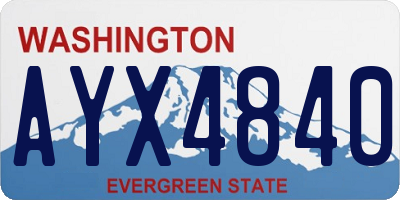 WASHINGTON

AYX4840

EVERGREEN STATE